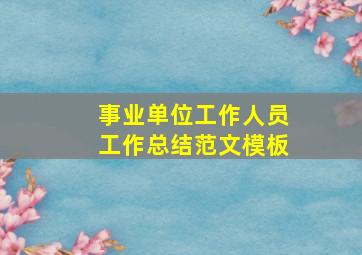 事业单位工作人员
工作总结范文模板